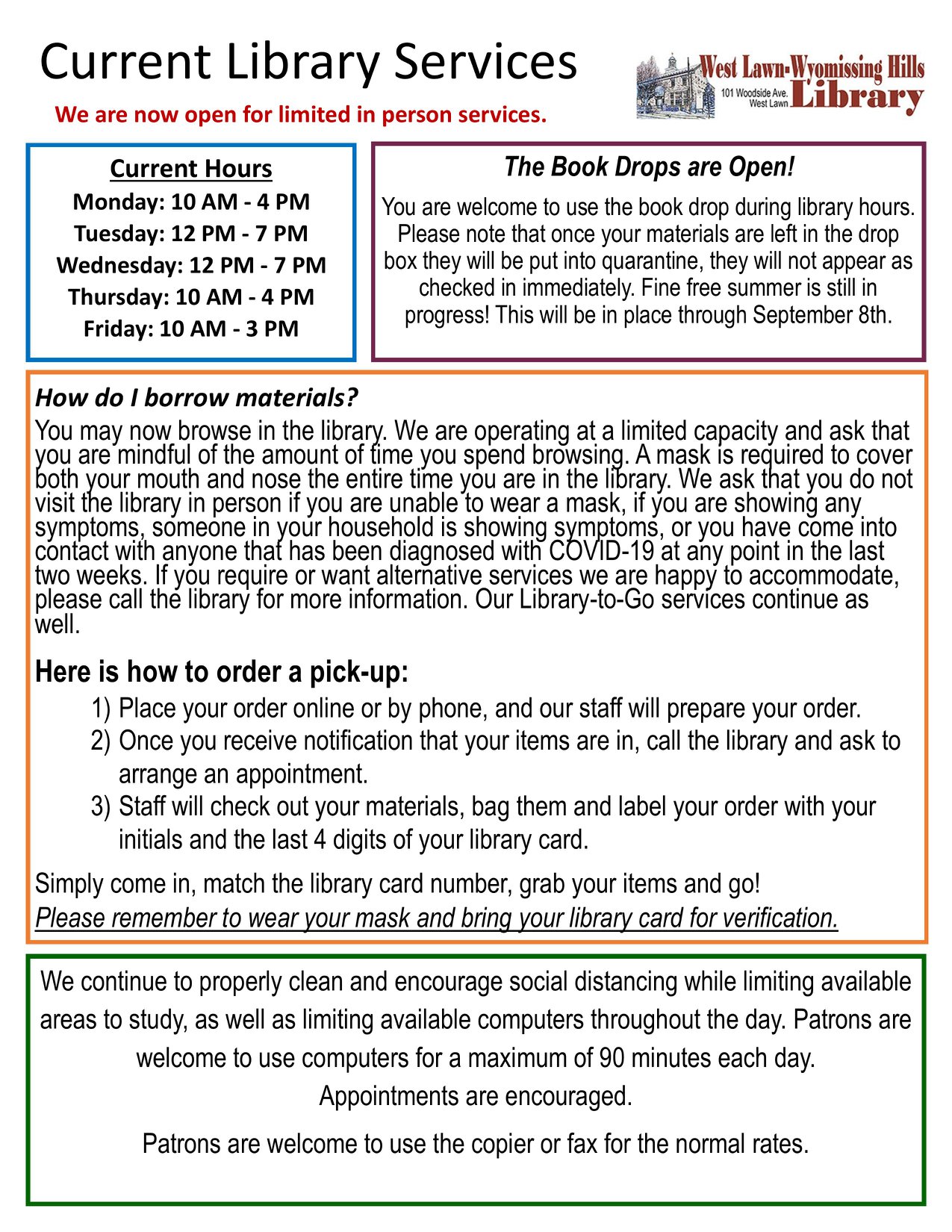 Current Library Services

We are now open for limited in person services.

West Lawn-Wyomissing Hills
101 Woodside Ave. West Lawn
Library

Current Hours
Monday: 10 AM - 4 PM
Tuesday: 12 PM - 7 PM
Wednesday: 12 PM - 7 PM
Thursday: 10 AM - 4 PM
Friday: 10 AM - 3 PM

The Book Drops are Open!
You are welcome to use the book drop during library hours. Please note that once your materials are left in the drop box they will be put into quarantine, they will not appear as checked in immediately. Fine free summer is still in progress! This will be in place through September 8th.

How do I borrow materials?
You may now browse in the library. We are operating at a limited capacity and ask that you are mindful of the amount of time you spend browsing. A mask is required to cover both your mouth and nose the entire time you are in the library. We ask that you do not visit the library in person if you are unable to wear a mask, if you are showing any symptoms, someone in your household is showing symptoms, or you have come into contact with anyone that has been diagnosed with COVID-19 at any point in the last two weeks. If you require or want alternative services we are happy to accommodate, please call the library for more information. Our Library-to-Go services continue as well.

Here is how to order a pick-up:
1) Place your order online or by phone, and our staff will prepare your order.
2) Once you receive notification that your items are in, call the library and ask to arrange an appointment.
3) Staff will check out your materials, bag them and label your order with your initials and the last 4 digits of your library card.

Simply come in, match the library card number, grab your items and go!
Please remember to wear your mask and bring your library card for verification.

We continue to properly clean and encourage social distancing while limiting available areas to study, as well as limiting available computers throughout the day. Patrons are welcome to use computers for a maximum of 90 minutes each day.
Appointments are encouraged.

Patrons are welcome to use the copier or fax for the normal rates.